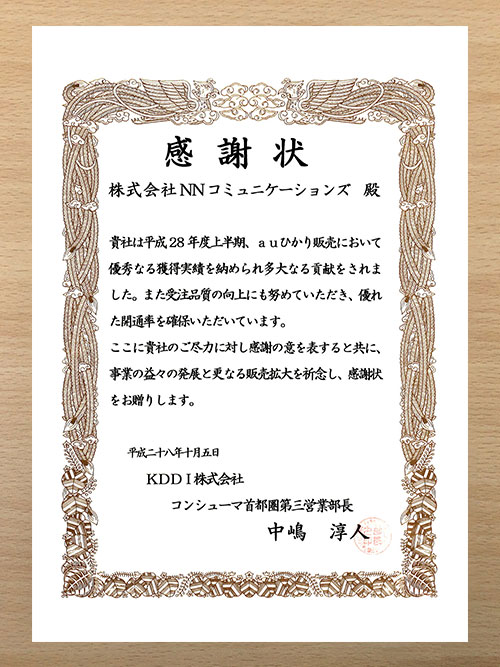 感謝状

株式会社NNコミュニケーションズ 殿

貴社は平成28年度上半期、auひかり販売において優秀なる獲得実績を納められ多大なる貢献をされました。また受注品質の向上にも努めていただき、優れた開通率を確保いただいています。

ここに貴社のご尽力に対し感謝の意を表すると共に、事業の益々の発展と更なる販売拡大を祈念し、感謝状をお贈りします。

平成二十八年十月五日

KDDI株式会社

コンシューマ首都圏第三営業部長

中嶋 淳人